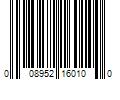 0 08952 16010 0